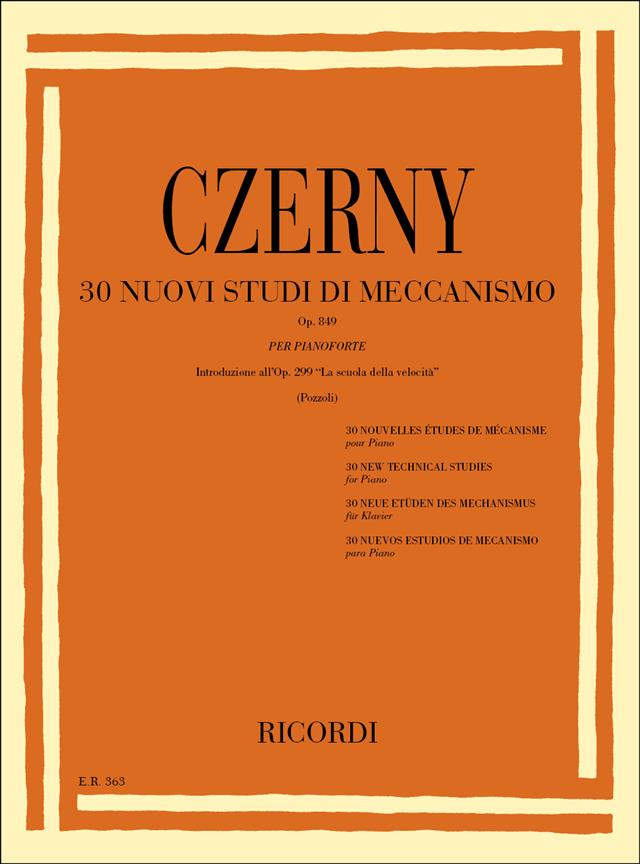 CZERNY

30 NUOVI STUDI DI MECCANISMO

Op. 849

PER PIANOFORTE

Introduzione all'Op. 299 "La scuola della velocità"

(Pozzoli)

30 NOUVELLES ÉTUDES DE MÉCANISME
pour Piano

30 NEW TECHNICAL STUDIES
for Piano

30 NEUE ETÜDEN DES MECHANISMUS
für Klavier

30 NUEVOS ESTUDIOS DE MECANISMO
para Piano

RICORDI

E.R. 363